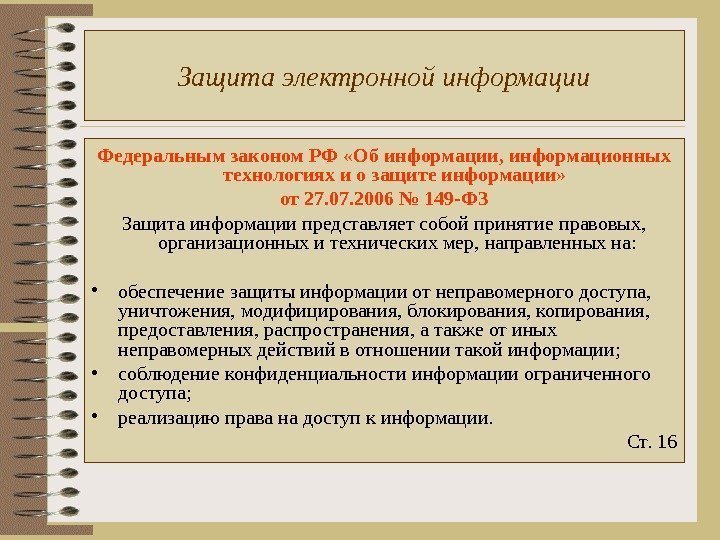 Защита электронной информации

Федеральным законом РФ «Об информации, информационных технологиях и о защите информации»
от 27.07.2006 № 149-ФЗ

Защита информации представляет собой принятие правовых, организационных и технических мер, направленных на:

• обеспечение защиты информации от неправомерного доступа, уничтожения, модифицирования, блокирования, копирования, предоставления, распространения, а также от иных неправомерных действий в отношении такой информации;
• соблюдение конфиденциальности информации ограниченного доступа;
• реализацию права на доступ к информации.

Ст. 16